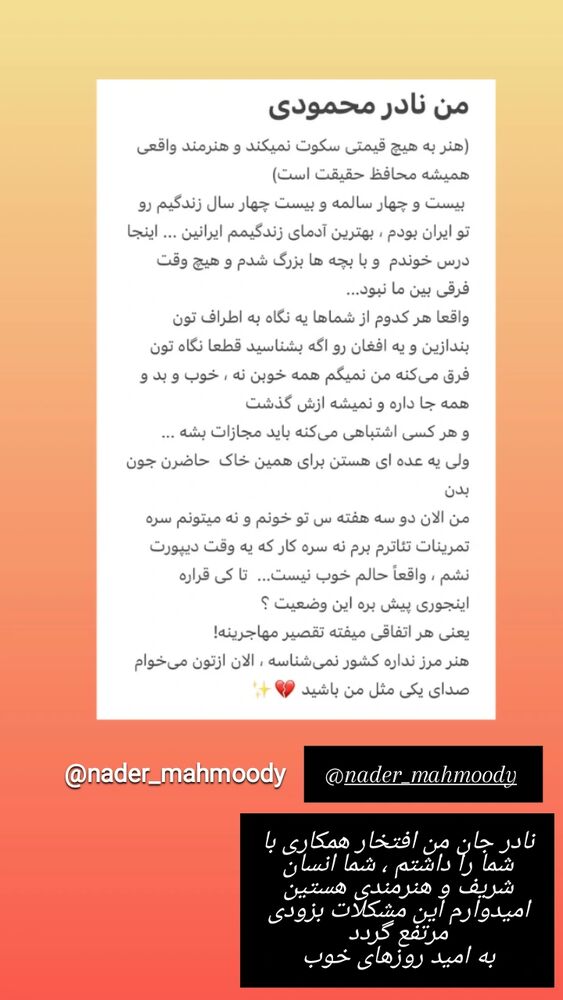 من نادر محمودی

(هنر به هیچ قیمتی سکوت نمیکند و هنرمند واقعی همیشه محافظ حقیقت است)

بیست و چهار سالمه و بیست چهار سال زندگیم رو تو ایران بودم ، بهترین آدمای زندگیمم ایرانین ... اینجا درس خوندم و با بچه ها بزرگ شدم و هیچ وقت فرقی بین ما نبود...

واقعا هر کدوم از شماها یه نگاه به اطراف تون بندازین و یه افغان رو اگه بشناسید قطعا نگاه تون فرق می‌کنه من نمیگم همه خوبن نه ، خوب و بد و همه جا داره و نمیشه ازش گذشت

و هر کسی اشتباهی می‌کنه باید مجازات بشه ...

ولی یه عده ای هستن برای همین خاک حاضرن جون بدن

من الان دو سه هفته س تو خونم و نه میتونم سره تمرینات تئاترم برم نه سره کار که یه وقت دیپورت نشم ، واقعاً حالم خوب نیست... تا کی قراره اینجوری پیش بره این وضعیت ؟

یعنی هر اتفاقی میفته تقصیر مهاجرینه!

هنر مرز نداره کشور نمی‌شناسه ، الان ازتون می‌خوام صدای یکی مثل من باشید 💔✨

@nader_mahmoody

@nader_mahmoody

نادر جان من افتخار همکاری با شما را داشتم ، شما انسان شریف و هنرمندی هستین امیدوارم این مشکلات بزودی مرتفع گردد
به امید روزهای خوب